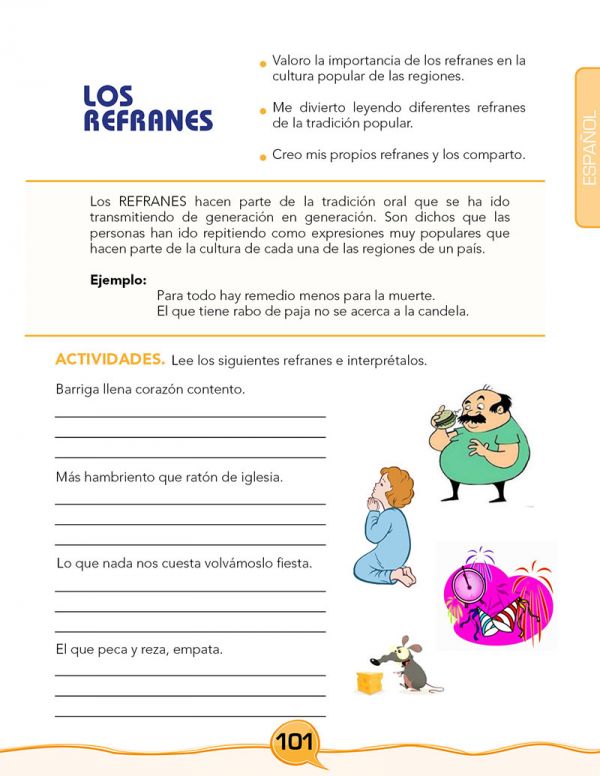 LOS REFRANES

Valoro la importancia de los refranes en la cultura popular de las regiones.

Me divierto leyendo diferentes refranes de la tradición popular.

Creo mis propios refranes y los comparto.

ESPAÑOL

Los REFRANES hacen parte de la tradición oral que se ha ido transmitiendo de generación en generación. Son dichos que las personas han ido repitiendo como expresiones muy populares que hacen parte de la cultura de cada una de las regiones de un país.

Ejemplo:
Para todo hay remedio menos para la muerte.
El que tiene rabo de paja no se acerca a la candela.

ACTIVIDADES. Lee los siguientes refranes e interprétalos.

Barriga llena corazón contento.

Más hambriento que ratón de iglesia.

Lo que nada nos cuesta volvámoslo fiesta.

El que peca y reza, empata.

101